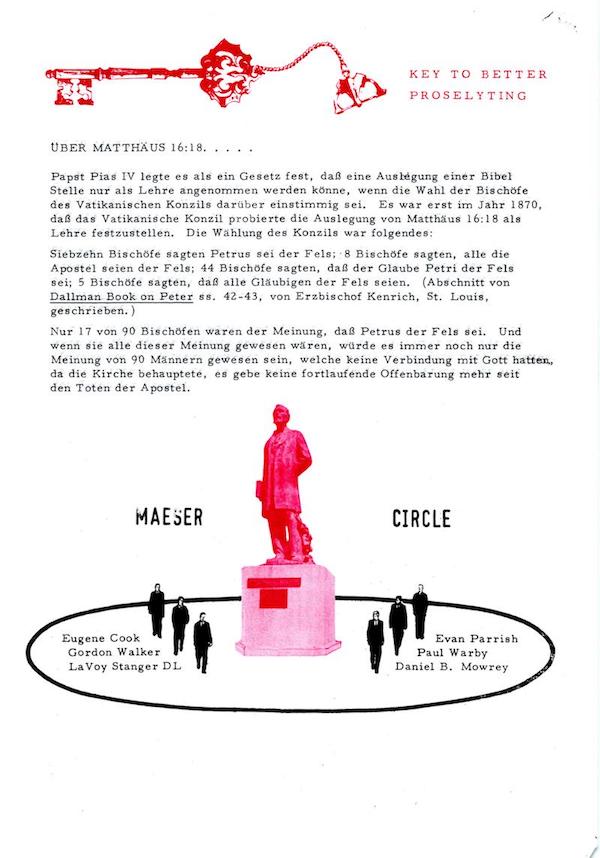 KEY TO BETTER PROSELYTING

ÜBER MATTHÄUS 16:18. . . . .

Papst Pias IV legte es als ein Gesetz fest, daß eine Auslegung einer Bibel Stelle nur als Lehre angenommen werden könne, wenn die Wahl der Bischöfe des Vatikanischen Konzils darüber einstimmig sei. Es war erst im Jahr 1870, daß das Vatikanische Konzil probierte die Auslegung von Matthäus 16:18 als Lehre festzustellen. Die Wählung des Konzils war folgendes:

Siebzehn Bischöfe sagten Petrus sei der Fels; 8 Bischöfe sagten, alle die Apostel seien der Fels; 44 Bischöfe sagten, daß der Glaube Petri der Fels sei; 5 Bischöfe sagten, daß alle Gläubigen der Fels seien. (Abschnitt von Dallman Book on Peter ss. 42-43, von Erzbischof Kenrich, St. Louis, geschrieben.)

Nur 17 von 90 Bischöfen waren der Meinung, daß Petrus der Fels sei. Und wenn sie alle dieser Meinung gewesen wären, würde es immer noch nur die Meinung von 90 Männern gewesen sein, welche keine Verbindung mit Gott hatten, da die Kirche behauptete, es gebe keine fortlaufende Offenbarung mehr seit den Toten der Apostel.

MAESER CIRCLE

Eugene Cook
Gordon Walker
LaVoy Stanger DL

Evan Parrish
Paul Warby
Daniel B. Mowrey